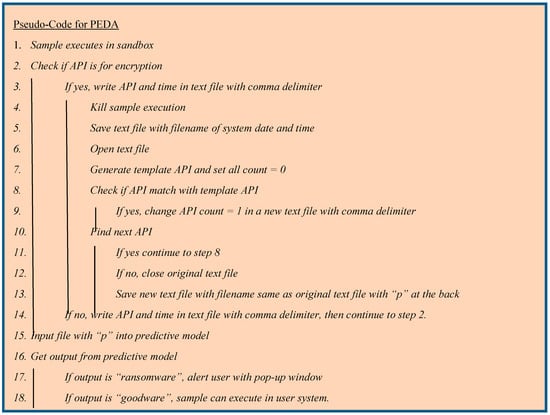 Pseudo-Code for PEDA

1. Sample executes in sandbox

2. Check if API is for encryption

3. If yes, write API and time in text file with comma delimiter

4. Kill sample execution

5. Save text file with filename of system date and time

6. Open text file

7. Generate template API and set all count = 0

8. Check if API match with template API

9. If yes, change API count = 1 in a new text file with comma delimiter

10. Find next API

11. If yes continue to step 8

12. If no, close original text file

13. Save new text file with filename same as original text file with "p" at the back

14. If no, write API and time in text file with comma delimiter, then continue to step 2.

15. Input file with "p" into predictive model

16. Get output from predictive model

17. If output is "ransomware", alert user with pop-up window

18. If output is "goodware", sample can execute in user system.